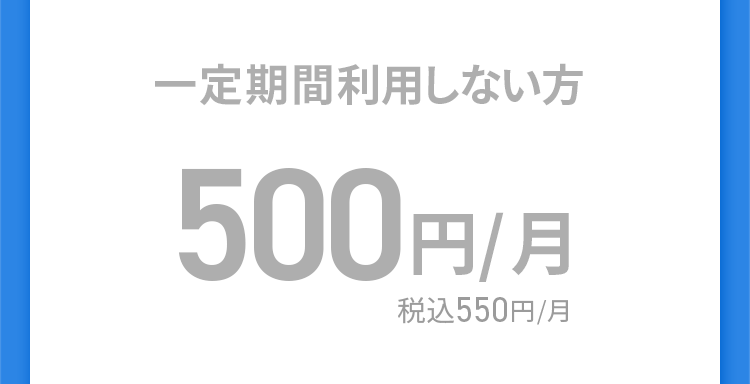 一定期間利用しない方

500円/月

税込550円/月